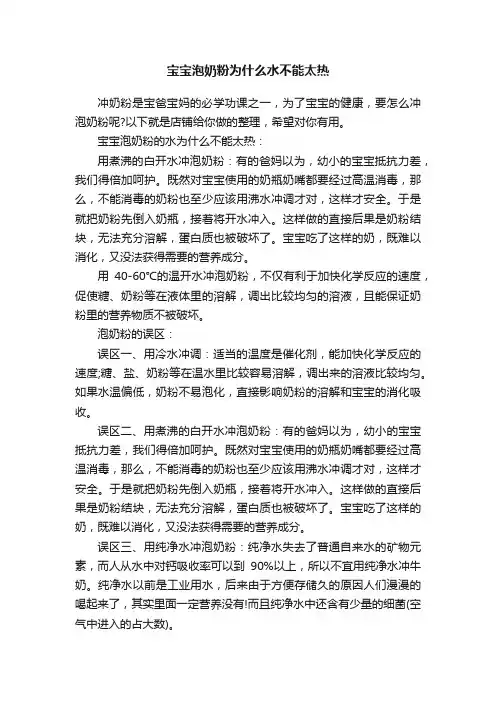 宝宝泡奶粉为什么水不能太热

冲奶粉是宝爸宝妈的必学功课之一，为了宝宝的健康，要怎么冲泡奶粉呢?以下就是店铺给你做的整理，希望对你有用。

宝宝泡奶粉的水为什么不能太热：

用煮沸的白开水冲泡奶粉：有的爸妈以为，幼小的宝宝抵抗力差，我们得倍加呵护。既然对宝宝使用的奶瓶奶嘴都要经过高温消毒，那么，不能消毒的奶粉也至少应该用沸水冲调才对，这样才安全。于是就把奶粉先倒入奶瓶，接着将开水冲入。这样做的直接后果是奶粉结块，无法充分溶解，蛋白质也被破坏了。宝宝吃了这样的奶，既难以消化，又没法获得需要的营养成分。

用 40-60°C的温开水冲泡奶粉，不仅有利于加快化学反应的速度，促使糖、奶粉等在液体里的溶解，调出比较均匀的溶液，且能保证奶粉里的营养物质不被破坏。

泡奶粉的误区：

误区一、用冷水冲调：适当的温度是催化剂，能加快化学反应的速度;糖、盐、奶粉等在温水里比较容易溶解，调出来的溶液比较均匀。如果水温偏低，奶粉不易泡化，直接影响奶粉的溶解和宝宝的消化吸收。

误区二、用煮沸的白开水冲泡奶粉：有的爸妈以为，幼小的宝宝抵抗力差，我们得倍加呵护。既然对宝宝使用的奶瓶奶嘴都要经过高温消毒，那么，不能消毒的奶粉也至少应该用沸水冲调才对，这样才安全。于是就把奶粉先倒入奶瓶，接着将开水冲入。这样做的直接后果是奶粉结块，无法充分溶解，蛋白质也被破坏了。宝宝吃了这样的奶，既难以消化，又没法获得需要的营养成分。

误区三、用纯净水冲泡奶粉：纯净水失去了普通自来水的矿物元素，而人从水中对钙吸收率可以到 90%以上，所以不宜用纯净水冲牛奶。纯净水以前是工业用水，后来由于方便存储久的原因人们漫漫的喝起来了，其实里面一定营养没有!而且纯净水中还含有少量的细菌(空气中进入的占大数)。